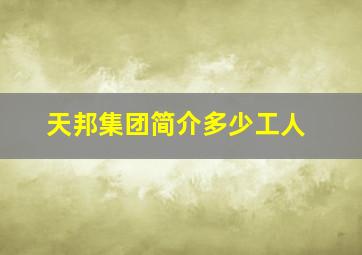 天邦集团简介多少工人